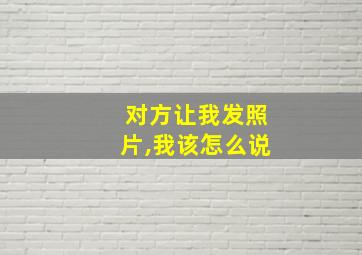 对方让我发照片,我该怎么说